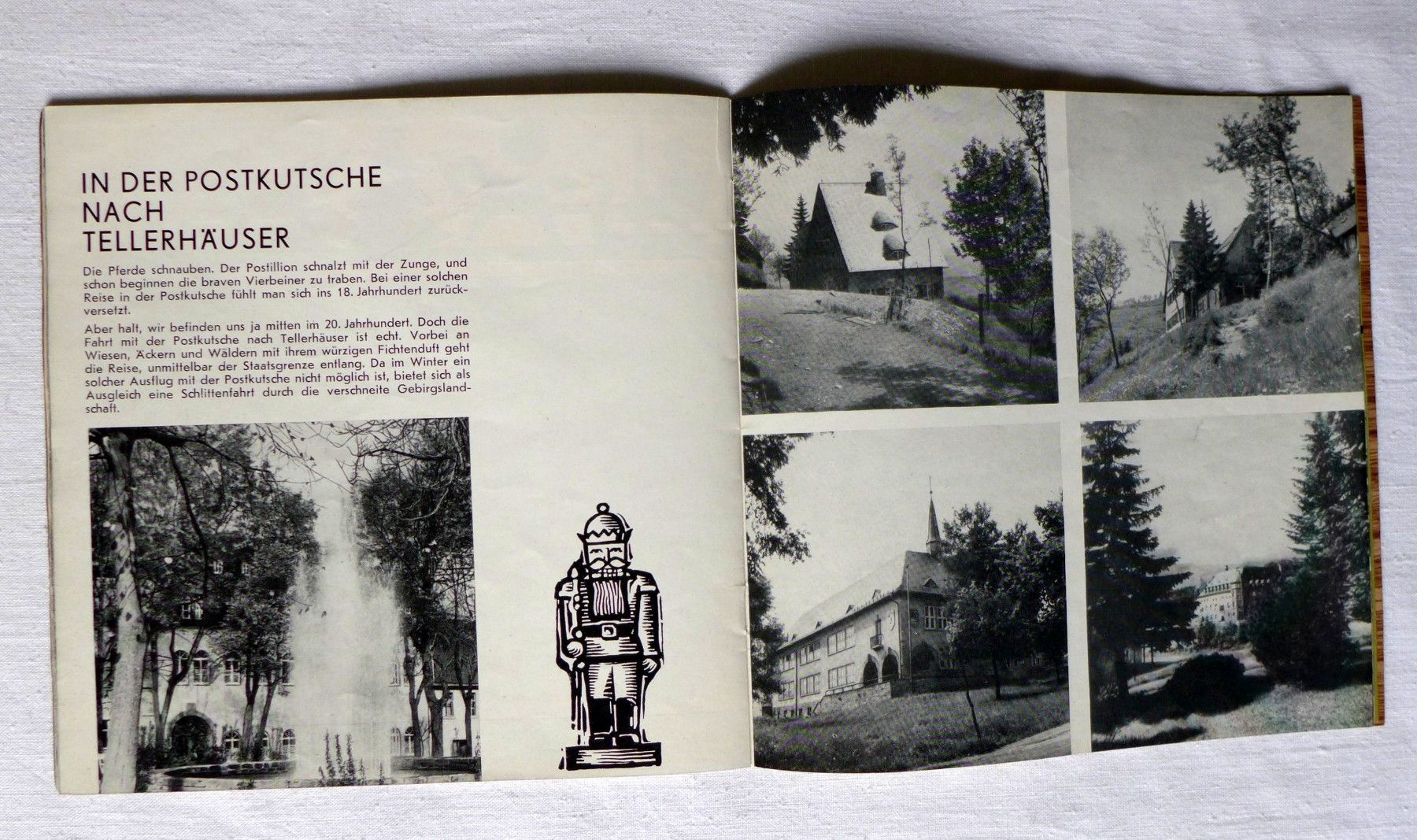 IN DER POSTKUTSCHE
NACH
TELLERHÄUSER

Die Pferde schnauben. Der Postillion schnalzt mit der Zunge, und schon beginnen die braven Vierbeiner zu traben. Bei einer solchen Reise in der Postkutsche fühlt man sich ins 18. Jahrhundert zurückversetzt.

Aber halt, wir befinden uns ja mitten im 20. Jahrhundert. Doch die Fahrt mit der Postkutsche nach Tellerhäuser ist echt. Vorbei an Wiesen, Äckern und Wäldern mit ihrem würzigen Fichtenduft geht die Reise, unmittelbar der Staatsgrenze entlang. Da im Winter ein solcher Ausflug mit der Postkutsche nicht möglich ist, bietet sich als Ausgleich eine Schlittenfahrt durch die verschneite Gebirgslandschaft.